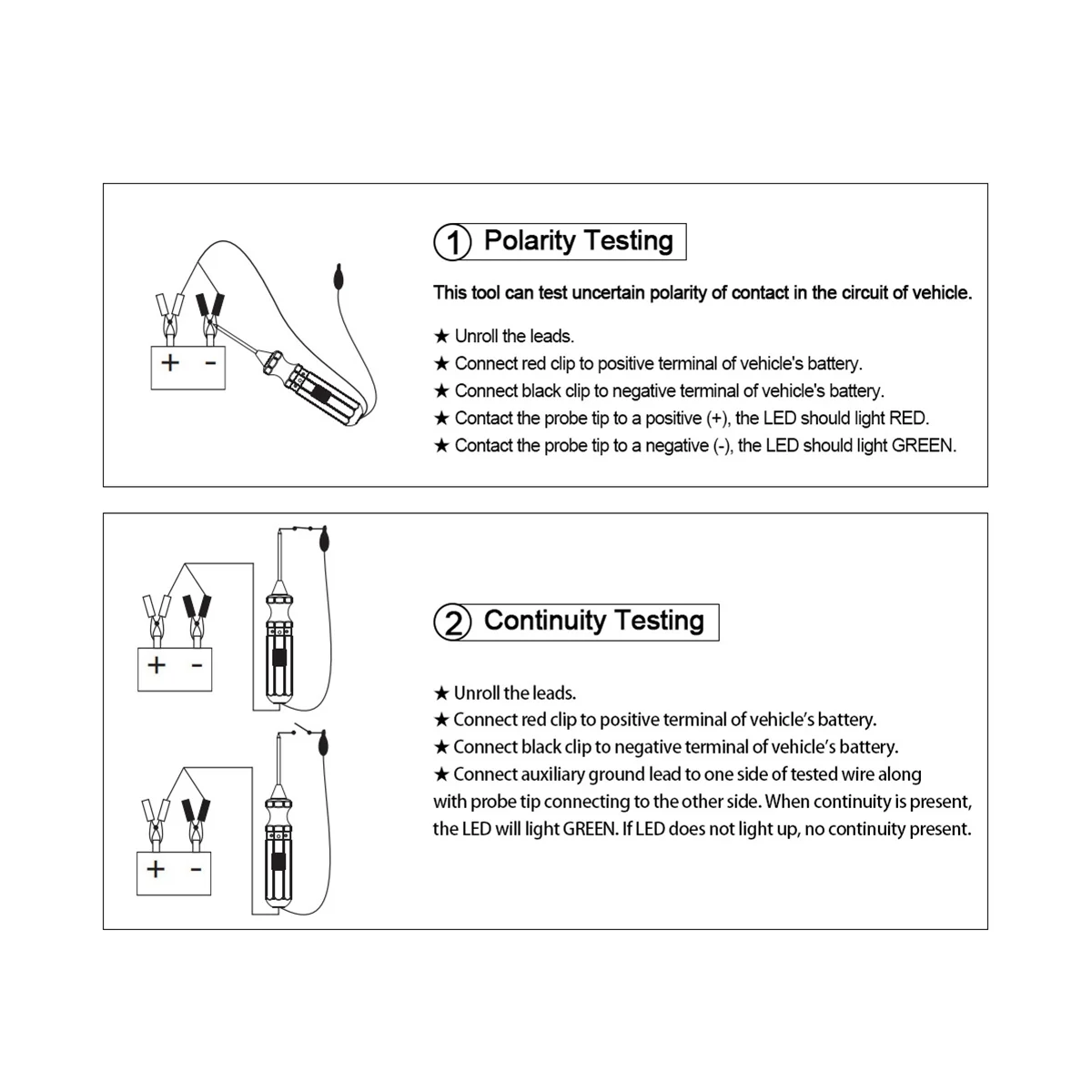 + -

① Polarity Testing

This tool can test uncertain polarity of contact in the circuit of vehicle.

★ Unroll the leads.
★ Connect red clip to positive terminal of vehicle's battery.
★ Connect black clip to negative terminal of vehicle's battery.
★ Contact the probe tip to a positive (+), the LED should light RED.
★ Contact the probe tip to a negative (-), the LED should light GREEN.

+ -

+ -

② Continuity Testing

★ Unroll the leads.
★ Connect red clip to positive terminal of vehicle's battery.
★ Connect black clip to negative terminal of vehicle's battery.
★ Connect auxiliary ground lead to one side of tested wire along with probe tip connecting to the other side. When continuity is present, the LED will light GREEN. If LED does not light up, no continuity present.